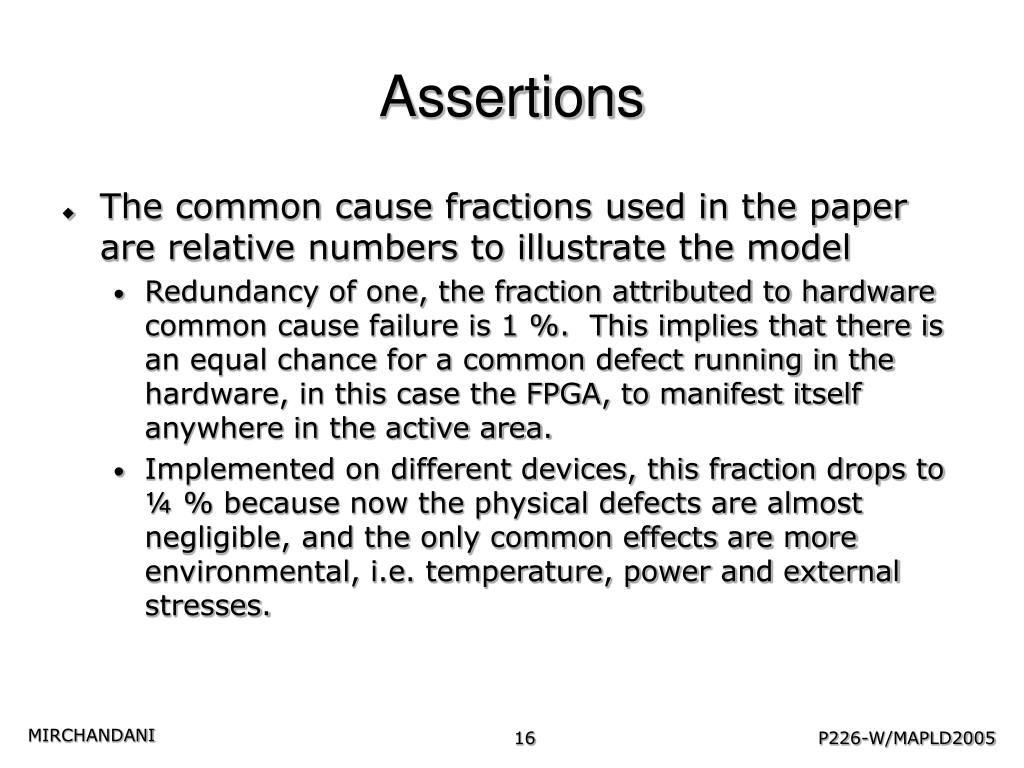 Assertions

- The common cause fractions used in the paper are relative numbers to illustrate the model
  - Redundancy of one, the fraction attributed to hardware common cause failure is 1 %. This implies that there is an equal chance for a common defect running in the hardware, in this case the FPGA, to manifest itself anywhere in the active area.
  - Implemented on different devices, this fraction drops to ¼ % because now the physical defects are almost negligible, and the only common effects are more environmental, i.e. temperature, power and external stresses.

MIRCHANDANI

16

P226-W/MAPLD2005